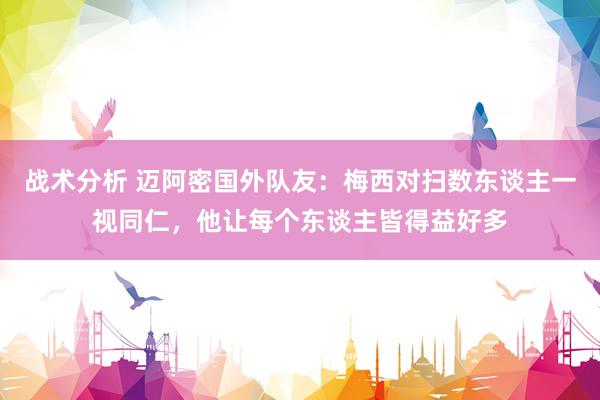 战术分析 迈阿密国外队友：梅西对扫数东谈主一视同仁，他让每个东谈主皆得益好多